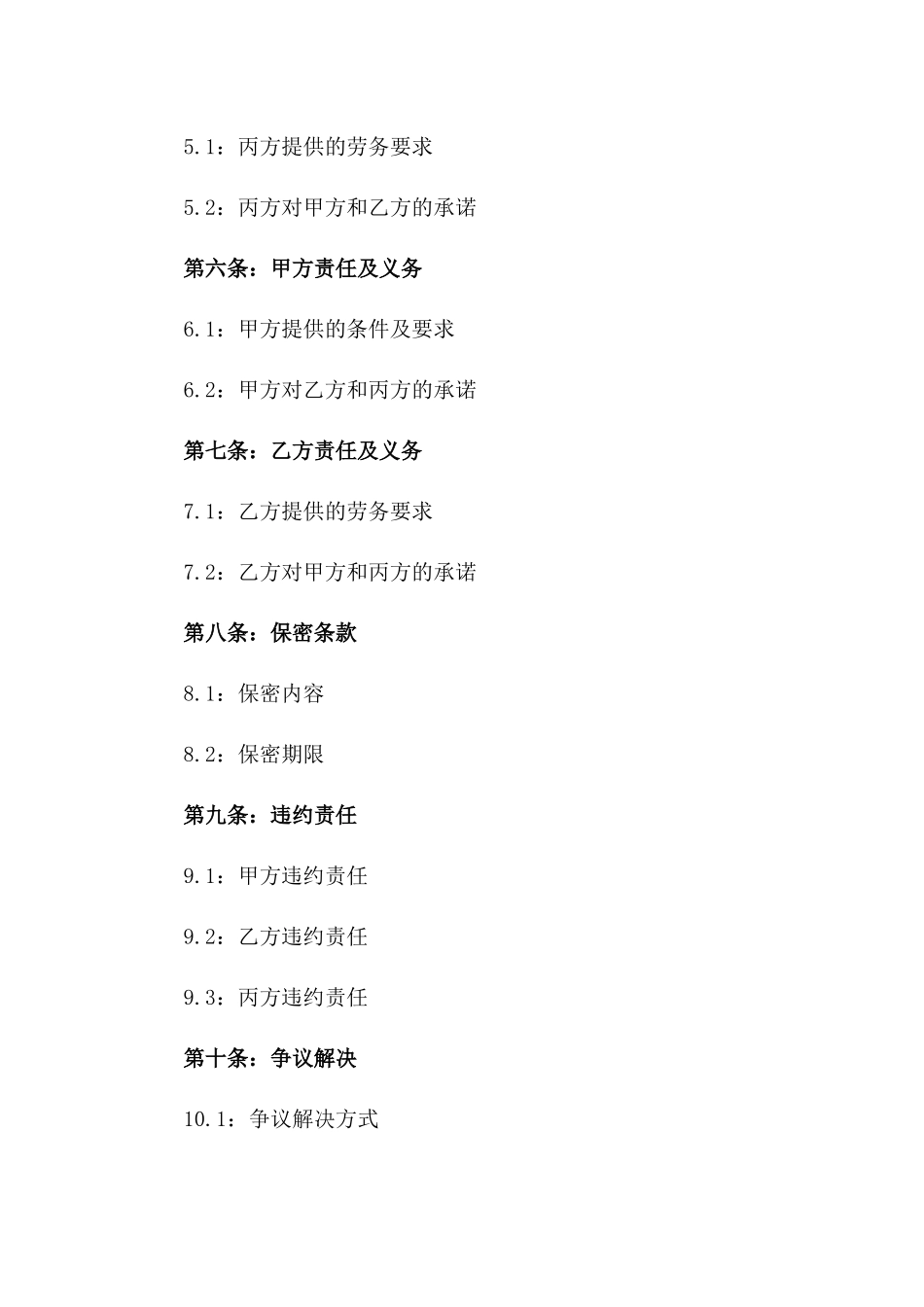 5.1：丙方提供的劳务要求

5.2：丙方对甲方和乙方的承诺

第六条：甲方责任及义务

6.1：甲方提供的条件及要求

6.2：甲方对乙方和丙方的承诺

第七条：乙方责任及义务

7.1：乙方提供的劳务要求

7.2：乙方对甲方和丙方的承诺

第八条：保密条款

8.1：保密内容

8.2：保密期限

第九条：违约责任

9.1：甲方违约责任

9.2：乙方违约责任

9.3：丙方违约责任

第十条：争议解决

10.1：争议解决方式